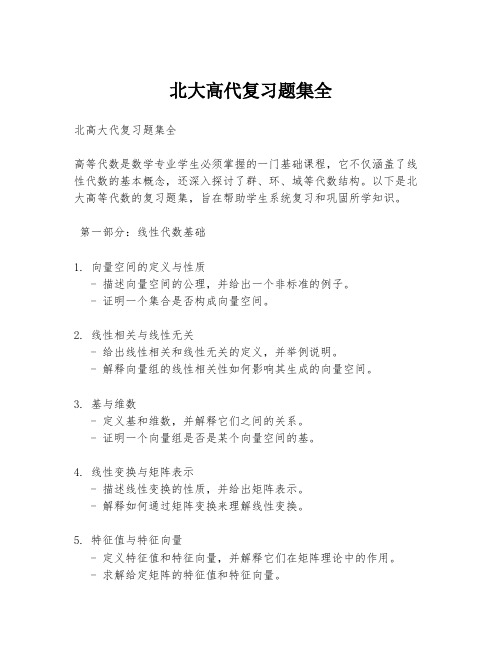 北大高代复习题集全

北高大代复习题集全

高等代数是数学专业学生必须掌握的一门基础课程，它不仅涵盖了线性代数的基本概念，还深入探讨了群、环、域等代数结构。以下是北大高等代数的复习题集，旨在帮助学生系统复习和巩固所学知识。

第一部分：线性代数基础

1. 向量空间的定义与性质
 - 描述向量空间的公理，并给出一个非标准的例子。
 - 证明一个集合是否构成向量空间。

2. 线性相关与线性无关
 - 给出线性相关和线性无关的定义，并举例说明。
 - 解释向量组的线性相关性如何影响其生成的向量空间。

3. 基与维数
 - 定义基和维数，并解释它们之间的关系。
 - 证明一个向量组是否是某个向量空间的基。

4. 线性变换与矩阵表示
 - 描述线性变换的性质，并给出矩阵表示。
 - 解释如何通过矩阵变换来理解线性变换。

5. 特征值与特征向量
 - 定义特征值和特征向量，并解释它们在矩阵理论中的作用。
 - 求解给定矩阵的特征值和特征向量。